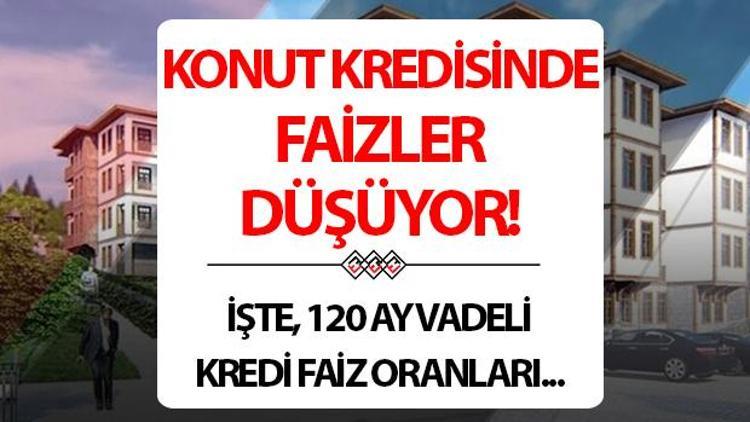 KONUT KREDİSİNDE FAİZLER DÜŞÜYOR!

İŞTE, 120 AY VADELİ KREDİ FAİZ ORANLARI...